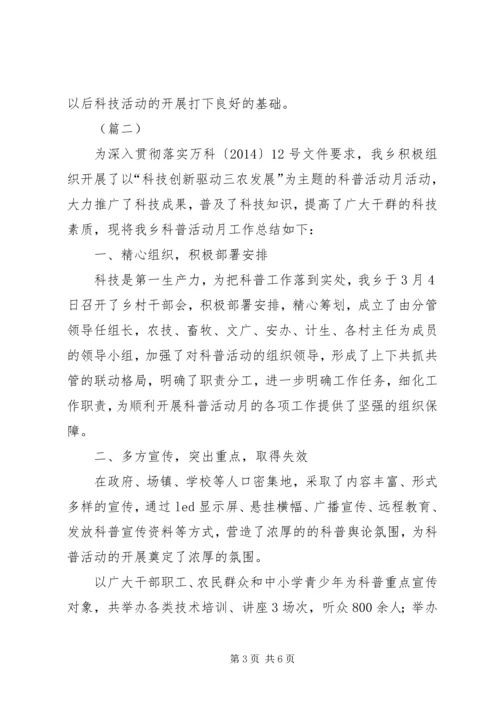 以后科技活动的开展打下良好的基础。

（篇二）

为深入贯彻落实万科〔2014〕12号文件要求，我乡积极组织开展了以“科技创新驱动三农发展”为主题的科普活动月活动，大力推广了科技成果，普及了科技知识，提高了广大干群的科技素质，现将我乡科普活动月工作总结如下：

一、精心组织，积极部署安排

科技是第一生产力，为把科普工作落到实处，我乡于3月4日召开了乡村干部会，积极部署安排，精心筹划，成立了由分管领导任组长，农技、畜牧、文广、安办、计生、各村主任为成员的领导小组，加强了对科普活动的组织领导，形成了上下共抓共管的联动格局，明确了职责分工，进一步明确工作任务，细化工作职责，为顺利开展科普活动月的各项工作提供了坚强的组织保障。

二、多方宣传，突出重点，取得失效

在政府、场镇、学校等人口密集地，采取了内容丰富、形式多样的宣传，通过led显示屏、悬挂横幅、广播宣传、远程教育、发放科普宣传资料等方式，营造了浓厚的的科普舆论氛围，为科普活动的开展奠定了浓厚的氛围。

以广大干部职工、农民群众和中小学青少年为科普重点宣传对象，共举办各类技术培训、讲座3场次，听众800余人；举办

第3页 共6页